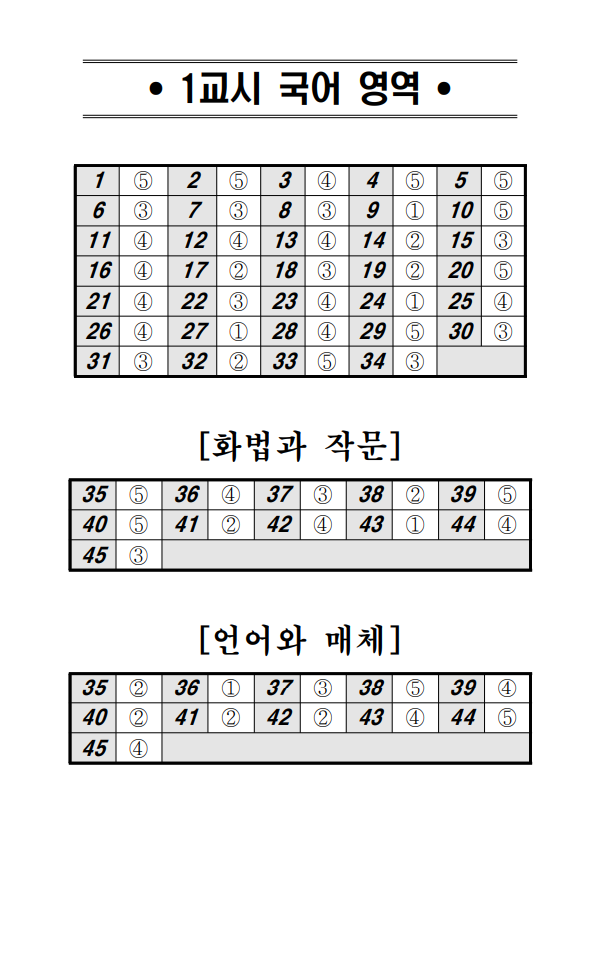 • 1교시 국어 영역 •

| 1 | ⑤ | 2 | ⑤ | 3 | ④ | 4 | ⑤ | 5 | ⑤ |
|---|---|---|---|---|---|---|---|---|---|
| 6 | ③ | 7 | ③ | 8 | ③ | 9 | ① | 10 | ⑤ |
| 11 | ④ | 12 | ④ | 13 | ④ | 14 | ② | 15 | ③ |
| 16 | ④ | 17 | ② | 18 | ③ | 19 | ② | 20 | ⑤ |
| 21 | ④ | 22 | ③ | 23 | ④ | 24 | ① | 25 | ④ |
| 26 | ④ | 27 | ① | 28 | ④ | 29 | ⑤ | 30 | ③ |
| 31 | ③ | 32 | ② | 33 | ⑤ | 34 | ③ | | |

[화법과 작문]

| 35 | ⑤ | 36 | ④ | 37 | ③ | 38 | ② | 39 | ⑤ |
|---|---|---|---|---|---|---|---|---|---|
| 40 | ⑤ | 41 | ② | 42 | ④ | 43 | ① | 44 | ④ |
| 45 | ③ | | | | | | | | |

[언어와 매체]

| 35 | ② | 36 | ① | 37 | ③ | 38 | ⑤ | 39 | ④ |
|---|---|---|---|---|---|---|---|---|---|
| 40 | ② | 41 | ② | 42 | ② | 43 | ④ | 44 | ⑤ |
| 45 | ④ | | | | | | | | |